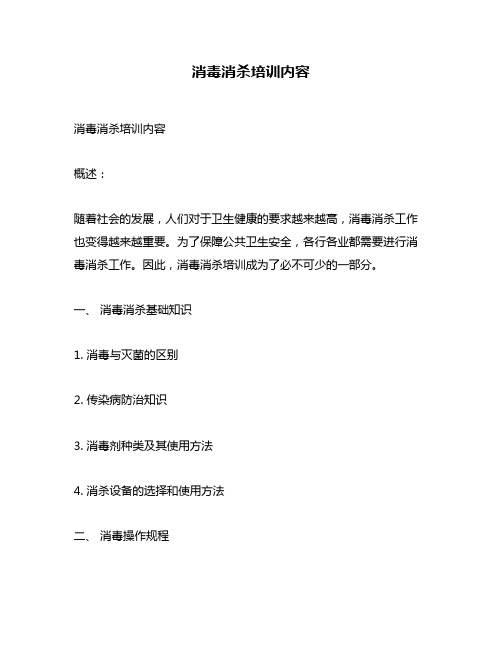 消毒消杀培训内容

消毒消杀培训内容

概述：

随着社会的发展，人们对于卫生健康的要求越来越高，消毒消杀工作也变得越来越重要。为了保障公共卫生安全，各行各业都需要进行消毒消杀工作。因此，消毒消杀培训成为了必不可少的一部分。

一、 消毒消杀基础知识

1. 消毒与灭菌的区别

2. 传染病防治知识

3. 消毒剂种类及其使用方法

4. 消杀设备的选择和使用方法

二、 消毒操作规程